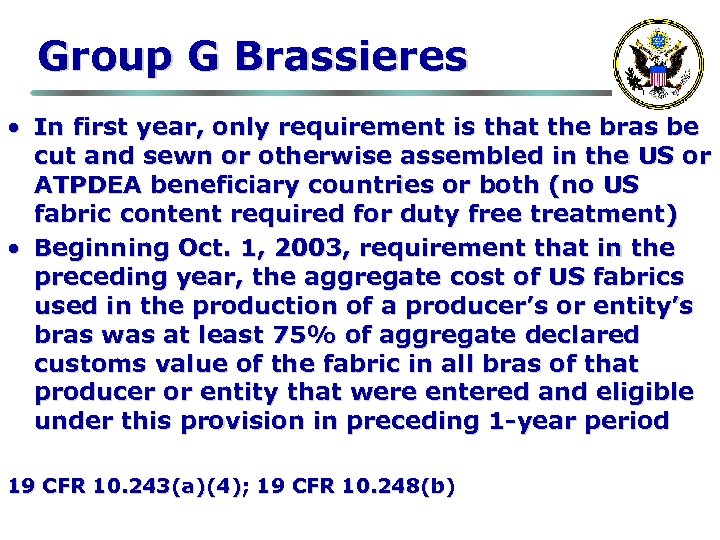 Group G Brassieres

• In first year, only requirement is that the bras be cut and sewn or otherwise assembled in the US or ATPDEA beneficiary countries or both (no US fabric content required for duty free treatment)

• Beginning Oct. 1, 2003, requirement that in the preceding year, the aggregate cost of US fabrics used in the production of a producer's or entity's bras was at least 75% of aggregate declared customs value of the fabric in all bras of that producer or entity that were entered and eligible under this provision in preceding 1-year period

19 CFR 10.243(a)(4); 19 CFR 10.248(b)